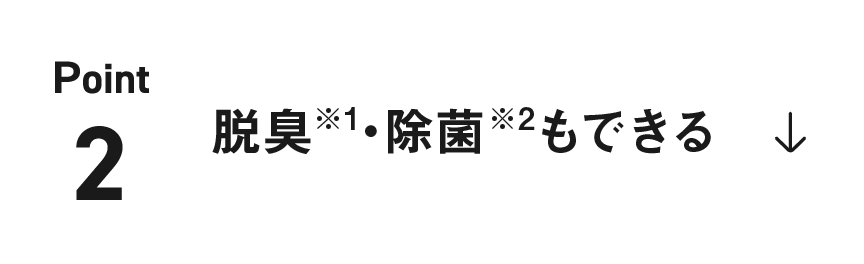 Point
2

脱臭※1・除菌※2もできる ↓